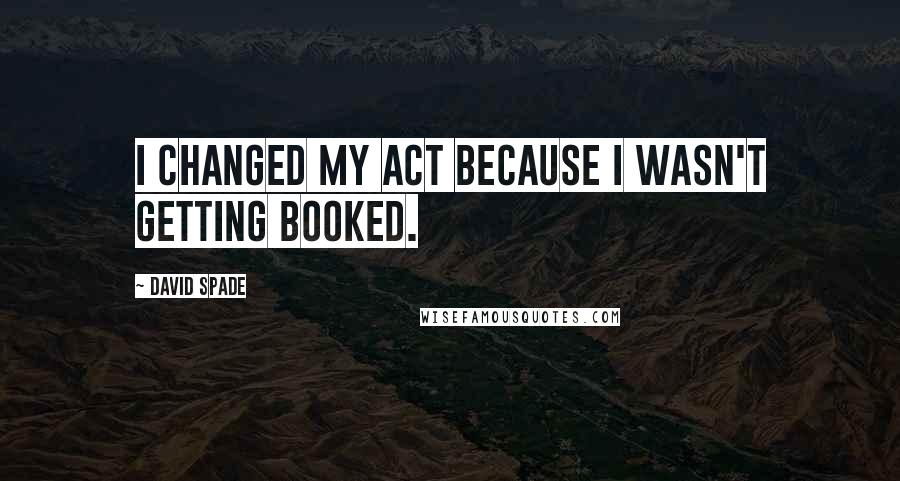 I CHANGED MY ACT BECAUSE I WASN'T GETTING BOOKED.

~ DAVID SPADE

WISEFAMOUSQUOTES.COM